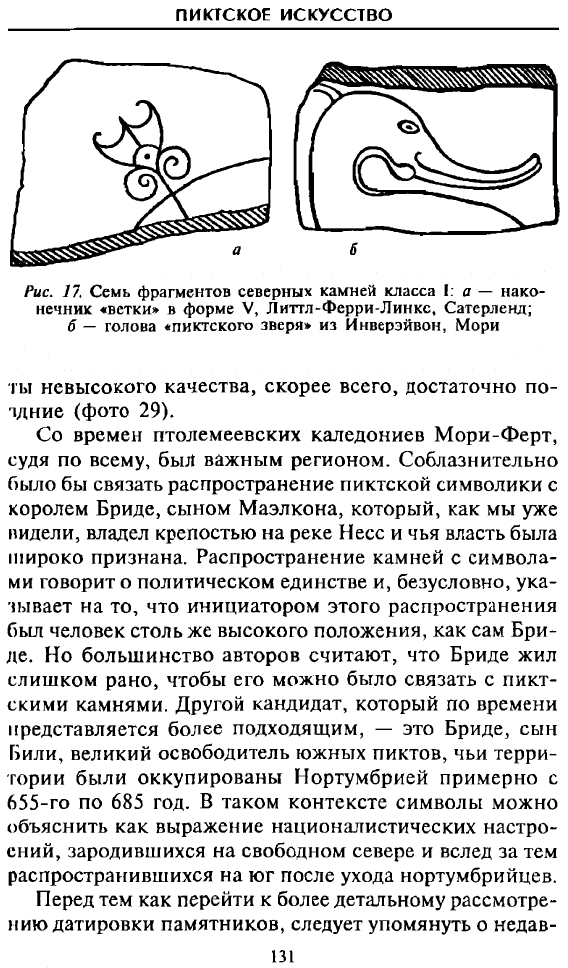 ПИКТСКОЕ ИСКУССТВО

а

б

Рис. 17. Семь фрагментов северных камней класса I: а — наконечник «ветки» в форме V, Литтл-Ферри-Линкс, Сатерленд; б — голова «пиктского зверя» из Инверэйвон, Мори

ты невысокого качества, скорее всего, достаточно поздние (фото 29).

Со времен птолемеевских каледониев Мори-Ферт, судя по всему, был важным регионом. Соблазнительно было бы связать распространение пиктской символики с королем Бриде, сыном Маэлкона, который, как мы уже видели, владел крепостью на реке Несс и чья власть была широко признана. Распространение камней с символами говорит о политическом единстве и, безусловно, указывает на то, что инициатором этого распространения был человек столь же высокого положения, как сам Бриде. Но большинство авторов считают, что Бриде жил слишком рано, чтобы его можно было связать с пиктскими камнями. Другой кандидат, который по времени представляется более подходящим, — это Бриде, сын Били, великий освободитель южных пиктов, чьи территории были оккупированы Нортумбрией примерно с 655-го по 685 год. В таком контексте символы можно объяснить как выражение националистических настроений, зародившихся на свободном севере и вслед за тем распространившихся на юг после ухода нортумбрийцев.

Перед тем как перейти к более детальному рассмотрению датировки памятников, следует упомянуть о недав-

131